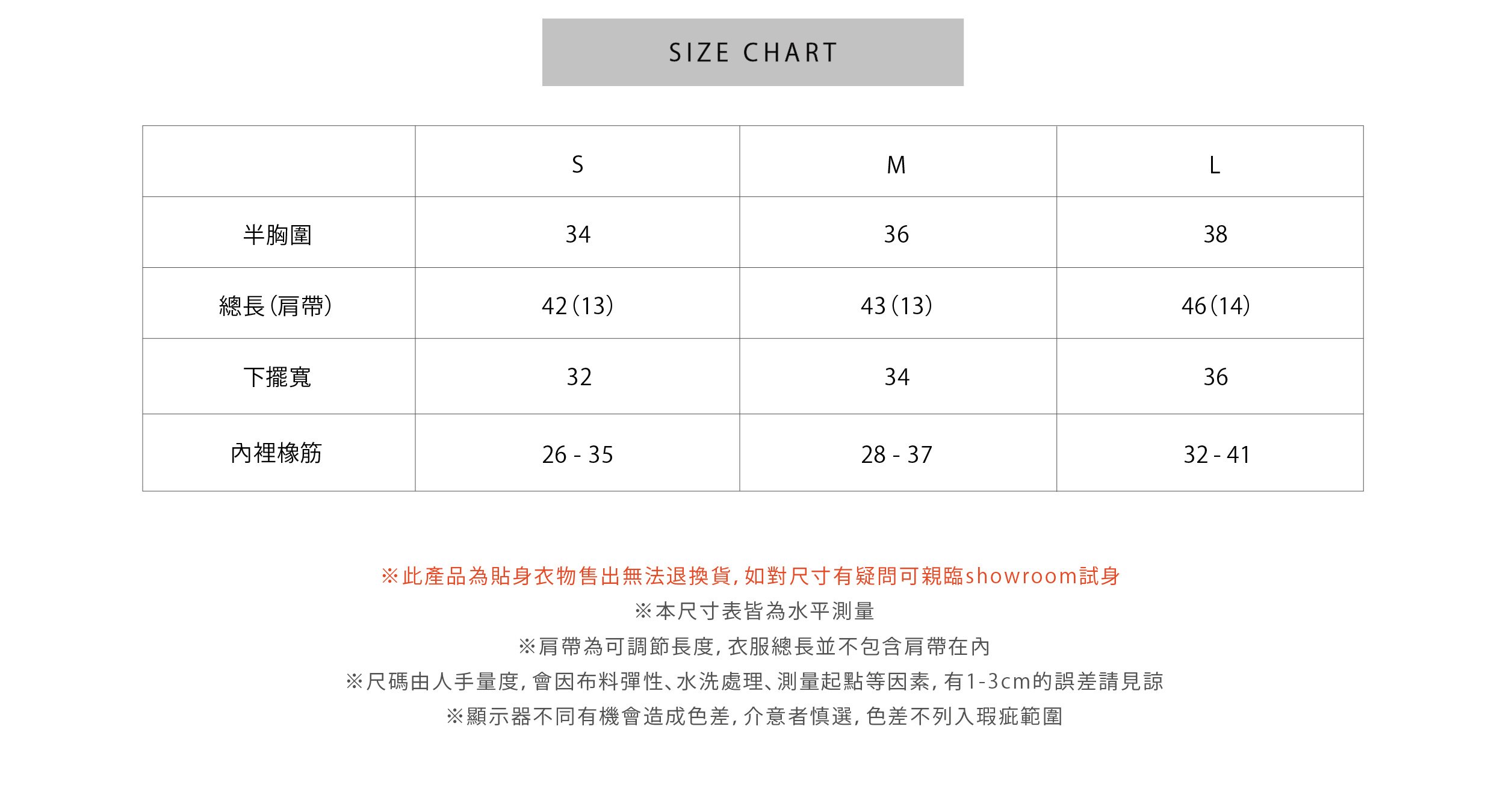 SIZE CHART

|  | S | M | L |
|---|---|---|---|
| 半胸圍 | 34 | 36 | 38 |
| 總長(肩帶) | 42(13) | 43(13) | 46(14) |
| 下擺寬 | 32 | 34 | 36 |
| 內裡橡筋 | 26 - 35 | 28 - 37 | 32 - 41 |

※此產品為貼身衣物售出無法退換貨,如對尺寸有疑問可親臨showroom試身
※本尺寸表皆為水平測量
※肩帶為可調節長度,衣服總長並不包含肩帶在內
※尺碼由人手量度,會因布料彈性、水洗處理、測量起點等因素,有1-3cm的誤差請見諒
※顯示器不同有機會造成色差,介意者慎選,色差不列入瑕疵範圍